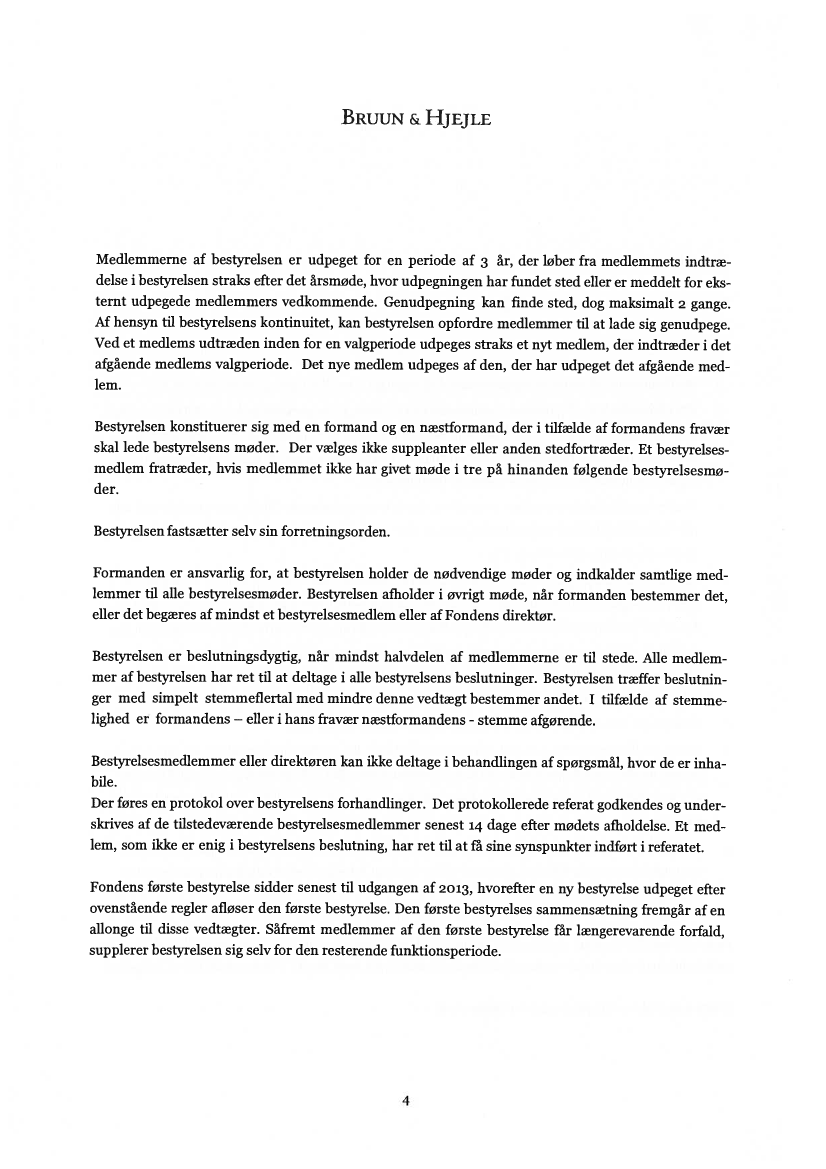 BRUUN & HJEJLE

Medlemmerne af bestyrelsen er udpeget for en periode af 3 år, der løber fra medlemmets indtrædelse i bestyrelsen straks efter det årsmøde, hvor udpegningen har fundet sted eller er meddelt for eksternt udpegede medlemmers vedkommende. Genudpegning kan finde sted, dog maksimalt 2 gange. Af hensyn til bestyrelsens kontinuitet, kan bestyrelsen opfordre medlemmer til at lade sig genudpege. Ved et medlems udtræden inden for en valgperiode udpeges straks et nyt medlem, der indtræder i det afgående medlems valgperiode. Det nye medlem udpeges af den, der har udpeget det afgående medlem.

Bestyrelsen konstituerer sig med en formand og en næstformand, der i tilfælde af formandens fravær skal lede bestyrelsens møder. Der vælges ikke suppleanter eller anden stedfortræder. Et bestyrelsesmedlem fratræder, hvis medlemmet ikke har givet møde i tre på hinanden følgende bestyrelsesmøder.

Bestyrelsen fastsætter selv sin forretningsorden.

Formanden er ansvarlig for, at bestyrelsen holder de nødvendige møder og indkalder samtlige medlemmer til alle bestyrelsesmøder. Bestyrelsen afholder i øvrigt møde, når formanden bestemmer det, eller det begæres af mindst et bestyrelsesmedlem eller af Fondens direktør.

Bestyrelsen er beslutningsdygtig, når mindst halvdelen af medlemmerne er til stede. Alle medlemmer af bestyrelsen har ret til at deltage i alle bestyrelsens beslutninger. Bestyrelsen træffer beslutninger med simpelt stemmeflertal med mindre denne vedtægt bestemmer andet. I tilfælde af stemmelighed er formandens – eller i hans fravær næstformandens - stemme afgørende.

Bestyrelsesmedlemmer eller direktøren kan ikke deltage i behandlingen af spørgsmål, hvor de er inhabile.
Der føres en protokol over bestyrelsens forhandlinger. Det protokollerede referat godkendes og underskrives af de tilstedeværende bestyrelsesmedlemmer senest 14 dage efter mødets afholdelse. Et medlem, som ikke er enig i bestyrelsens beslutning, har ret til at få sine synspunkter indført i referatet.

Fondens første bestyrelse sidder senest til udgangen af 2013, hvorefter en ny bestyrelse udpeget efter ovenstående regler afløser den første bestyrelse. Den første bestyrelses sammensætning fremgår af en allonge til disse vedtægter. Såfremt medlemmer af den første bestyrelse får længerevarende forfald, supplerer bestyrelsen sig selv for den resterende funktionsperiode.

4